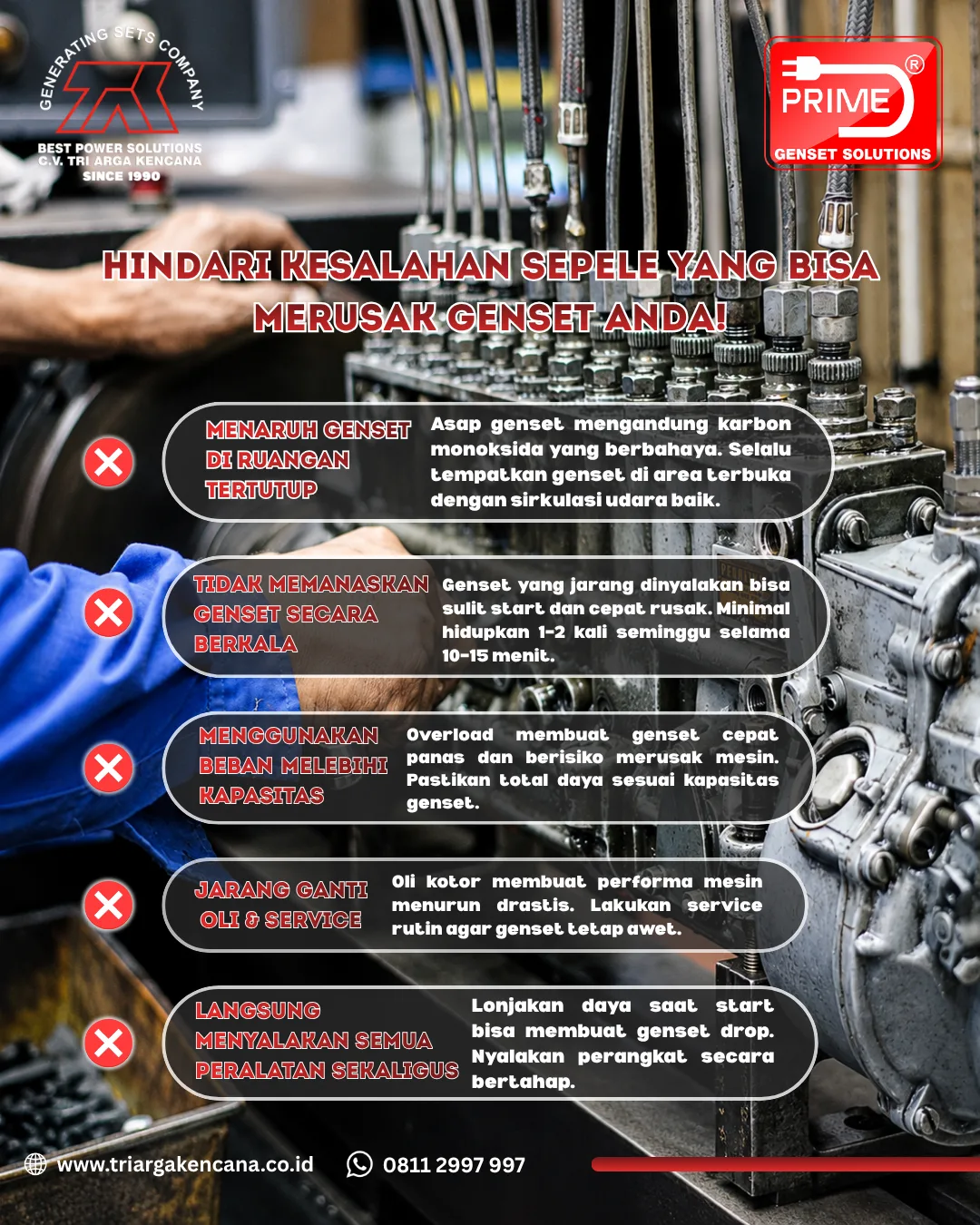 GENERATING SETS COMPANY
BEST POWER SOLUTIONS
C.V. TRI ARGA KENCANA
SINCE 1990

PRIME ®
GENSET SOLUTIONS

HINDARI KESALAHAN SEPELE YANG BISA MERUSAK GENSET ANDA!

MENARUH GENSET DI RUANGAN TERTUTUP
Asap genset mengandung karbon monoksida yang berbahaya. Selalu tempatkan genset di area terbuka dengan sirkulasi udara baik.

TIDAK MEMANASKAN GENSET SECARA BERKALA
Genset yang jarang dinyalakan bisa sulit start dan cepat rusak. Minimal hidupkan 1-2 kali seminggu selama 10-15 menit.

MENGGUNAKAN BEBAN MELEBIHI KAPASITAS
Overload membuat genset cepat panas dan berisiko merusak mesin. Pastikan total daya sesuai kapasitas genset.

JARANG GANTI OLI & SERVICE
Oli kotor membuat performa mesin menurun drastis. Lakukan service rutin agar genset tetap awet.

LANGSUNG MENYALAKAN SEMUA PERALATAN SEKALIGUS
Lonjakan daya saat start bisa membuat genset drop. Nyalakan perangkat secara bertahap.

www.triargakencana.co.id
0811 2997 997